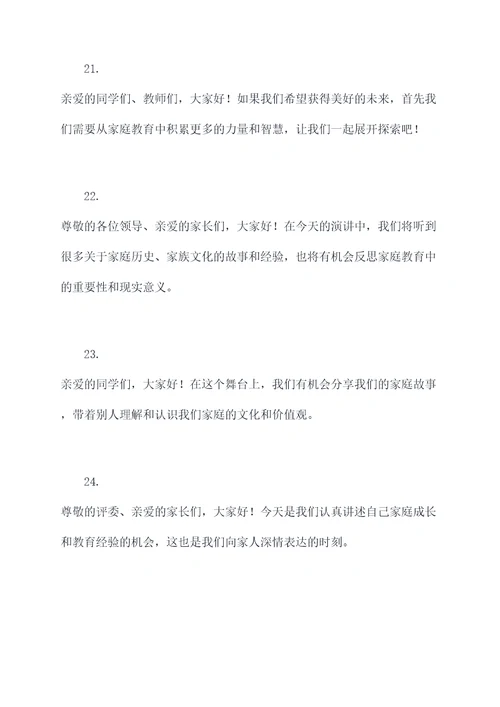 21.

亲爱的同学们、教师们，大家好！如果我们希望获得美好的未来，首先我们需要从家庭教育中积累更多的力量和智慧，让我们一起展开探索吧！

22.

尊敬的各位领导、亲爱的家长们，大家好！在今天的演讲中，我们将听到很多关于家庭历史、家族文化的故事和经验，也将有机会反思家庭教育中的重要性和现实意义。

23.

亲爱的同学们，大家好！在这个舞台上，我们有机会分享我们的家庭故事，带着别人理解和认识我们家庭的文化和价值观。

24.

尊敬的评委、亲爱的家长们，大家好！今天是我们认真讲述自己家庭成长和教育经验的机会，这也是我们向家人深情表达的时刻。